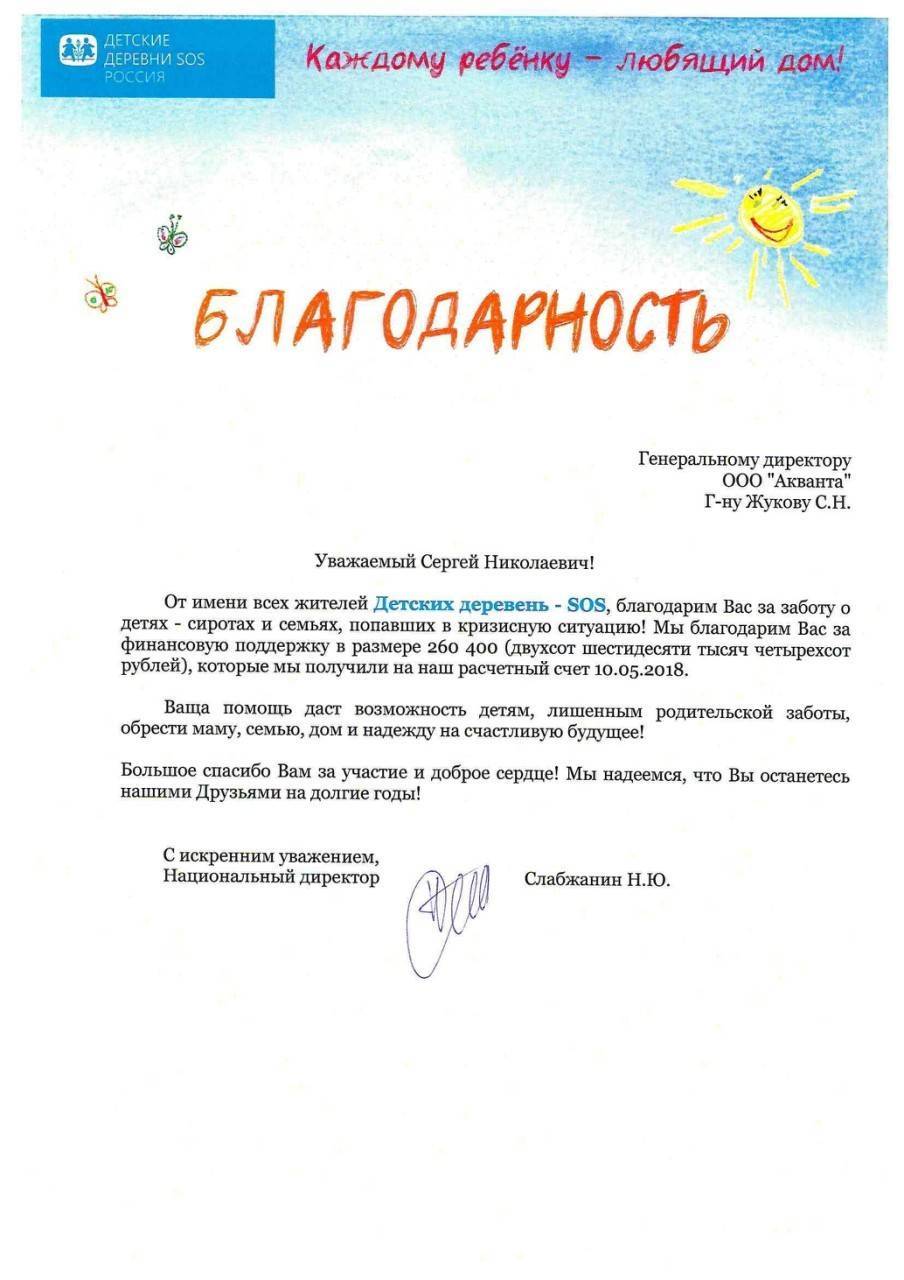 ДЕТСКИЕ ДЕРЕВНИ SOS РОССИЯ

Каждому ребёнку – любящий дом!

БЛАГОДАРНОСТЬ

Генеральному директору
ООО "Акванта"
Г-ну Жукову С.Н.

Уважаемый Сергей Николаевич!

От имени всех жителей Детских деревень - SOS, благодарим Вас за заботу о детях - сиротах и семьях, попавших в кризисную ситуацию! Мы благодарим Вас за финансовую поддержку в размере 260 400 (двухсот шестидесяти тысяч четырехсот рублей), которые мы получили на наш расчетный счет 10.05.2018.

Ваща помощь даст возможность детям, лишенным родительской заботы, обрести маму, семью, дом и надежду на счастливую будущее!

Большое спасибо Вам за участие и доброе сердце! Мы надеемся, что Вы останетесь нашими Друзьями на долгие годы!

С искренним уважением,
Национальный директор

Слабжанин Н.Ю.